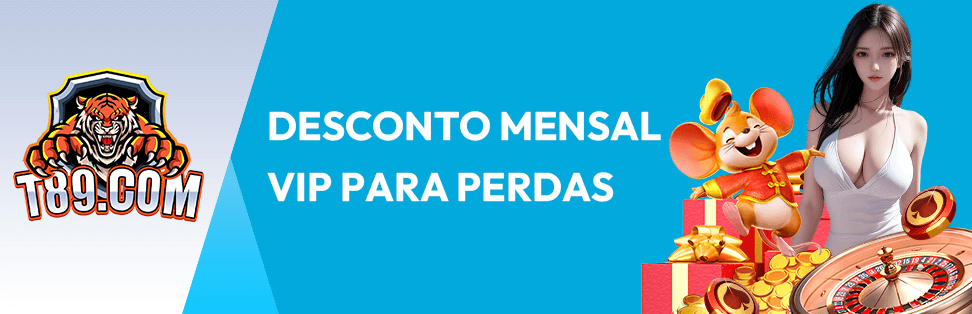 T89.COM

DESCONTO MENSAL VIP PARA PERDAS